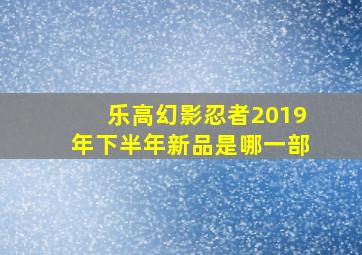 乐高幻影忍者2019年下半年新品是哪一部